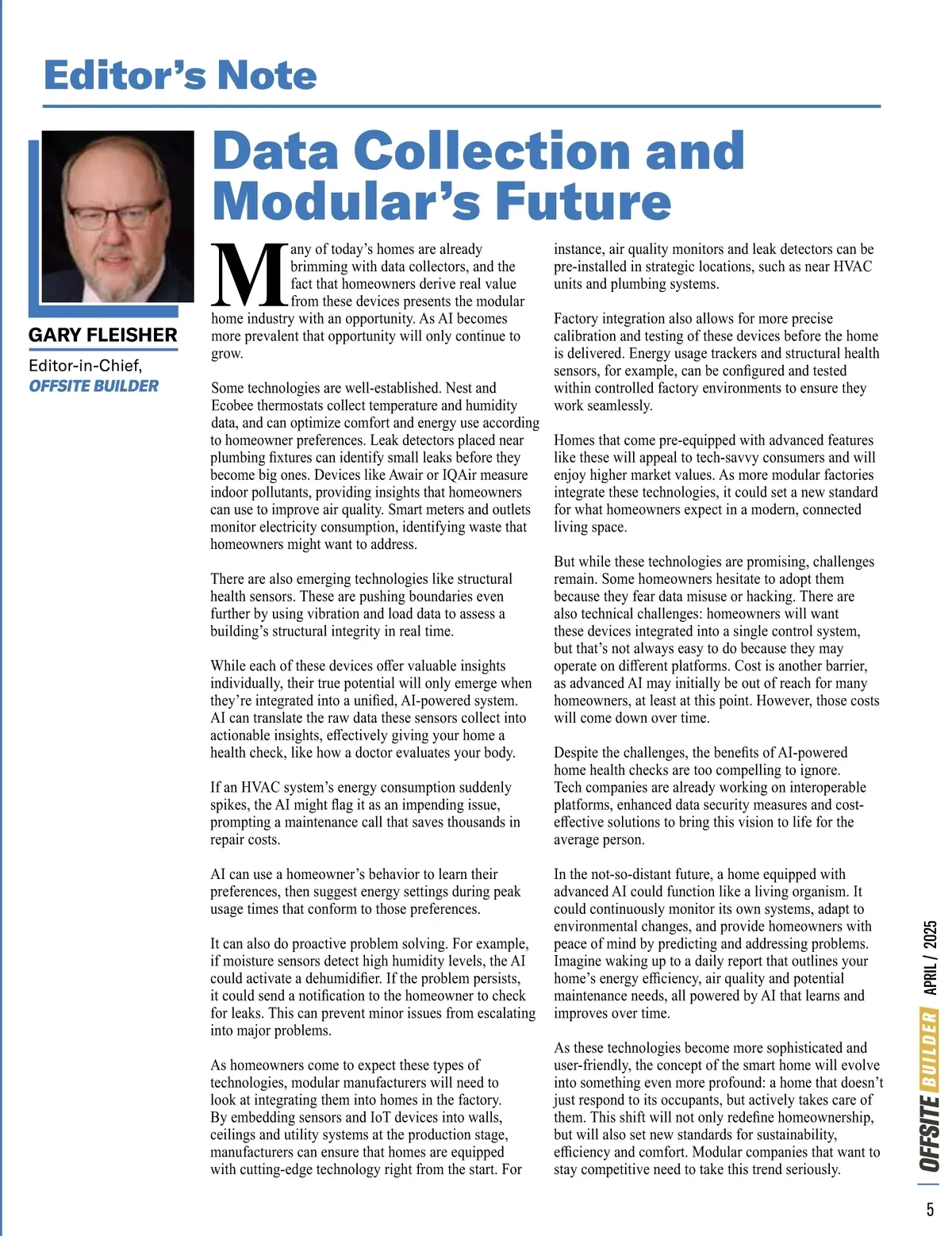 Editor's Note

GARY FLEISHER

Editor-in-Chief, OFFSITE BUILDER

Data Collection and Modular's Future

Many of today's homes are already brimming with data collectors, and the fact that homeowners derive real value from these devices presents the modular home industry with an opportunity. As AI becomes more prevalent that opportunity will only continue to grow.

Some technologies are well-established. Nest and Ecobee thermostats collect temperature and humidity data, and can optimize comfort and energy use according to homeowner preferences. Leak detectors placed near plumbing fixtures can identify small leaks before they become big ones. Devices like Awair or IQAir measure indoor pollutants, providing insights that homeowners can use to improve air quality. Smart meters and outlets monitor electricity consumption, identifying waste that homeowners might want to address.

There are also emerging technologies like structural health sensors. These are pushing boundaries even further by using vibration and load data to assess a building's structural integrity in real time.

While each of these devices offer valuable insights individually, their true potential will only emerge when they're integrated into a unified, AI-powered system. AI can translate the raw data these sensors collect into actionable insights, effectively giving your home a health check, like how a doctor evaluates your body.

If an HVAC system's energy consumption suddenly spikes, the AI might flag it as an impending issue, prompting a maintenance call that saves thousands in repair costs.

AI can use a homeowner's behavior to learn their preferences, then suggest energy settings during peak usage times that conform to those preferences.

It can also do proactive problem solving. For example, if moisture sensors detect high humidity levels, the AI could activate a dehumidifier. If the problem persists, it could send a notification to the homeowner to check for leaks. This can prevent minor issues from escalating into major problems.

As homeowners come to expect these types of technologies, modular manufacturers will need to look at integrating them into homes in the factory. By embedding sensors and IoT devices into walls, ceilings and utility systems at the production stage, manufacturers can ensure that homes are equipped with cutting-edge technology right from the start. For instance, air quality monitors and leak detectors can be pre-installed in strategic locations, such as near HVAC units and plumbing systems.

Factory integration also allows for more precise calibration and testing of these devices before the home is delivered. Energy usage trackers and structural health sensors, for example, can be configured and tested within controlled factory environments to ensure they work seamlessly.

Homes that come pre-equipped with advanced features like these will appeal to tech-savvy consumers and will enjoy higher market values. As more modular factories integrate these technologies, it could set a new standard for what homeowners expect in a modern, connected living space.

But while these technologies are promising, challenges remain. Some homeowners hesitate to adopt them because they fear data misuse or hacking. There are also technical challenges: homeowners will want these devices integrated into a single control system, but that's not always easy to do because they may operate on different platforms. Cost is another barrier, as advanced AI may initially be out of reach for many homeowners, at least at this point. However, those costs will come down over time.

Despite the challenges, the benefits of AI-powered home health checks are too compelling to ignore. Tech companies are already working on interoperable platforms, enhanced data security measures and cost-effective solutions to bring this vision to life for the average person.

In the not-so-distant future, a home equipped with advanced AI could function like a living organism. It could continuously monitor its own systems, adapt to environmental changes, and provide homeowners with peace of mind by predicting and addressing problems. Imagine waking up to a daily report that outlines your home's energy efficiency, air quality and potential maintenance needs, all powered by AI that learns and improves over time.

As these technologies become more sophisticated and user-friendly, the concept of the smart home will evolve into something even more profound: a home that doesn't just respond to its occupants, but actively takes care of them. This shift will not only redefine homeownership, but will also set new standards for sustainability, efficiency and comfort. Modular companies that want to stay competitive need to take this trend seriously.

OFFSITE BUILDER APRIL / 2025

5